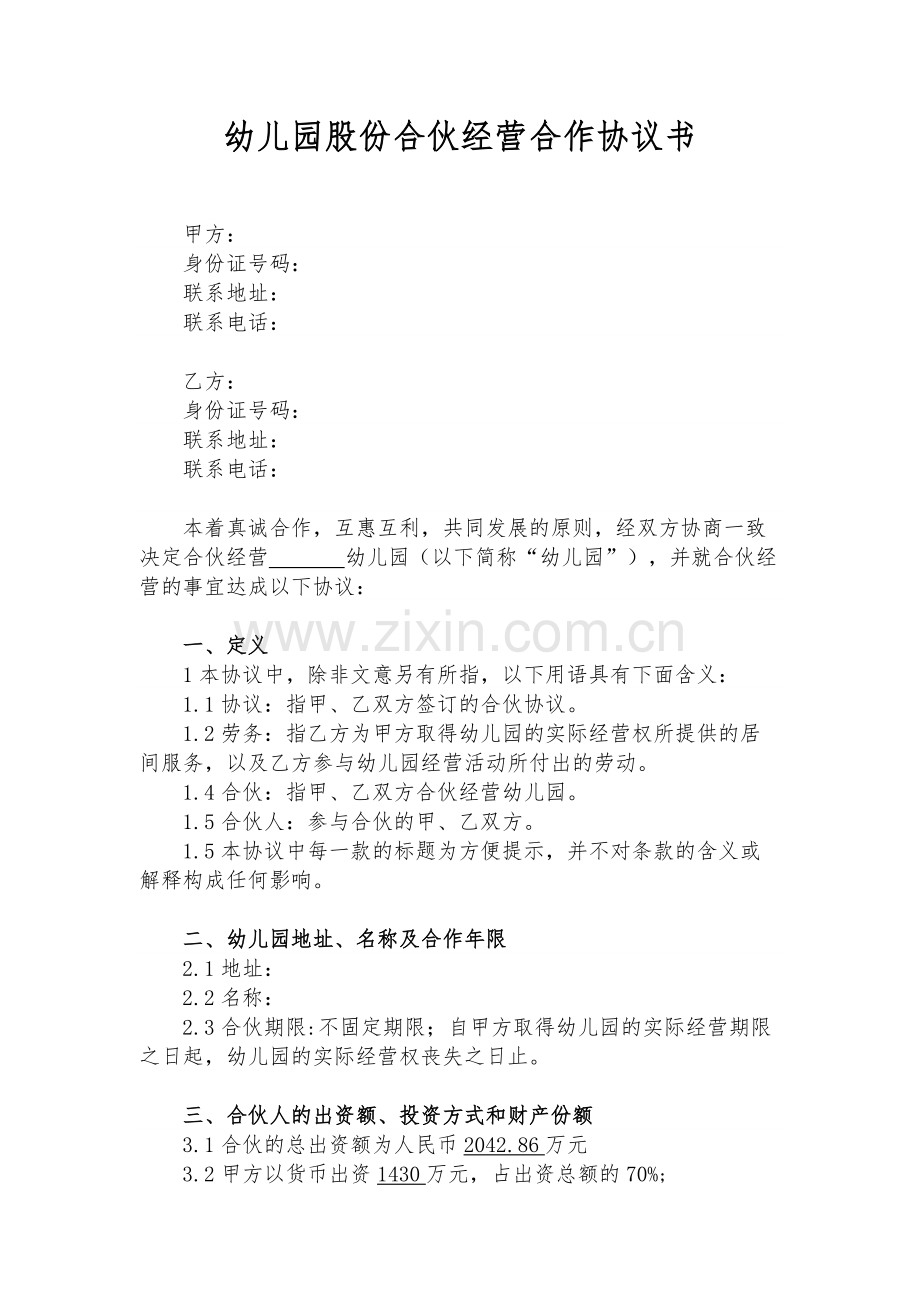 幼儿园股份合伙经营合作协议书

甲方：
身份证号码：
联系地址：
联系电话：

乙方：
身份证号码：
联系地址：
联系电话：

本着真诚合作，互惠互利，共同发展的原则，经双方协商一致决定合伙经营____幼儿园（以下简称“幼儿园”），并就合伙经营的事宜达成以下协议：

一、定义
1本协议中，除非文意另有所指，以下用语具有下面含义：
1.1协议：指甲、乙双方签订的合伙协议。
1.2劳务：指乙方为甲方取得幼儿园的实际经营权所提供的居间服务，以及乙方参与幼儿园经营活动所付出的劳动。
1.4合伙：指甲、乙双方合伙经营幼儿园。
1.5合伙人：参与合伙的甲、乙双方。
1.5本协议中每一款的标题为方便提示，并不对条款的含义或解释构成任何影响。

二、幼儿园地址、名称及合作年限
2.1地址：
2.2名称：
2.3合伙期限:不固定期限；自甲方取得幼儿园的实际经营期限之日起，幼儿园的实际经营权丧失之日止。

三、合伙人的出资额、投资方式和财产份额
3.1合伙的总出资额为人民币2042.86万元
3.2甲方以货币出资1430万元，占出资总额的70%;

www.zixin.com.cn